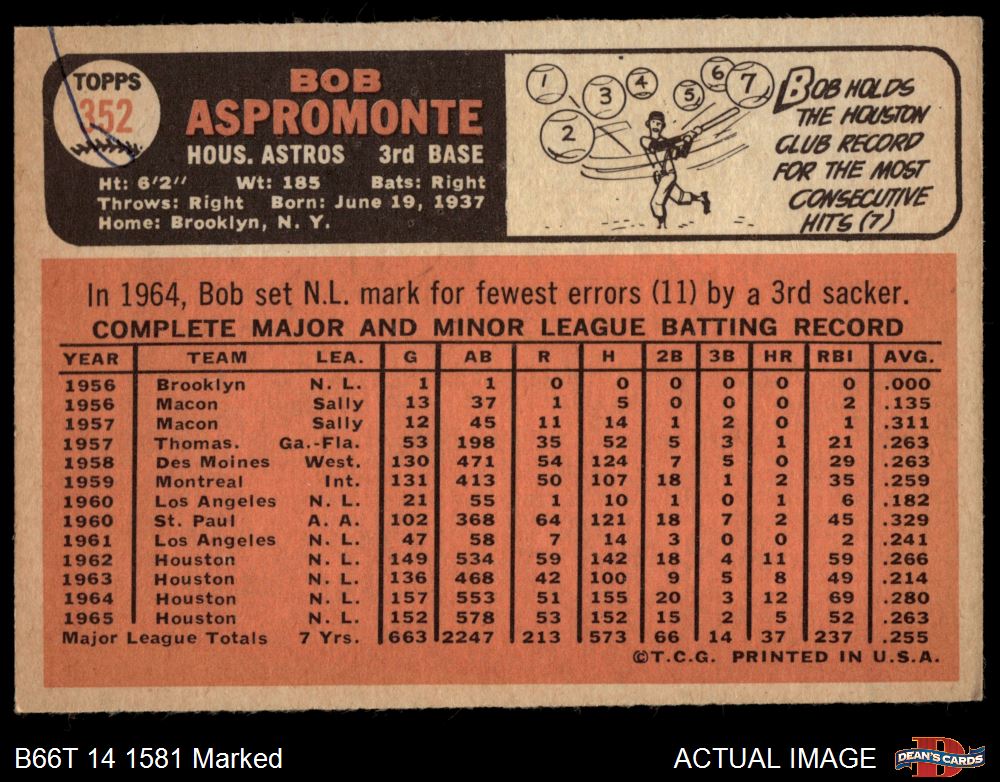 TOPPS
352

BOB
ASPROMONTE
HOUS. ASTROS 3rd BASE
Ht: 6'2" Wt: 185 Bats: Right
Throws: Right Born: June 19, 1937
Home: Brooklyn, N. Y.

1 2 3 4 5 6 7

BOB HOLDS THE HOUSTON CLUB RECORD FOR THE MOST CONSECUTIVE HITS (7)

In 1964, Bob set N.L. mark for fewest errors (11) by a 3rd sacker.

COMPLETE MAJOR AND MINOR LEAGUE BATTING RECORD

| YEAR | TEAM | LEA. | G | AB | R | H | 2B | 3B | HR | RBI | AVG. |
|---|---|---|---|---|---|---|---|---|---|---|---|
| 1956 | Brooklyn | N. L. | 1 | 1 | 0 | 0 | 0 | 0 | 0 | 0 | .000 |
| 1956 | Macon | Sally | 13 | 37 | 1 | 5 | 0 | 0 | 0 | 2 | .135 |
| 1957 | Macon | Sally | 12 | 45 | 11 | 14 | 1 | 2 | 0 | 1 | .311 |
| 1957 | Thomas. | Ga.-Fla. | 53 | 198 | 35 | 52 | 5 | 3 | 1 | 21 | .263 |
| 1958 | Des Moines | West. | 130 | 471 | 54 | 124 | 7 | 5 | 0 | 29 | .263 |
| 1959 | Montreal | Int. | 131 | 413 | 50 | 107 | 18 | 1 | 2 | 35 | .259 |
| 1960 | Los Angeles | N. L. | 21 | 55 | 1 | 10 | 1 | 0 | 1 | 6 | .182 |
| 1960 | St. Paul | A. A. | 102 | 368 | 64 | 121 | 18 | 7 | 2 | 45 | .329 |
| 1961 | Los Angeles | N. L. | 47 | 58 | 7 | 14 | 3 | 0 | 0 | 2 | .241 |
| 1962 | Houston | N. L. | 149 | 534 | 59 | 142 | 18 | 4 | 11 | 59 | .266 |
| 1963 | Houston | N. L. | 136 | 468 | 42 | 100 | 9 | 5 | 8 | 49 | .214 |
| 1964 | Houston | N. L. | 157 | 553 | 51 | 155 | 20 | 3 | 12 | 69 | .280 |
| 1965 | Houston | N. L. | 152 | 578 | 53 | 152 | 15 | 2 | 5 | 52 | .263 |
| Major League Totals | | 7 Yrs. | 663 | 2247 | 213 | 573 | 66 | 14 | 37 | 237 | .255 |

©T.C.G. PRINTED IN U.S.A.

B66T 14 1581 Marked

ACTUAL IMAGE

DEAN'S CARDS